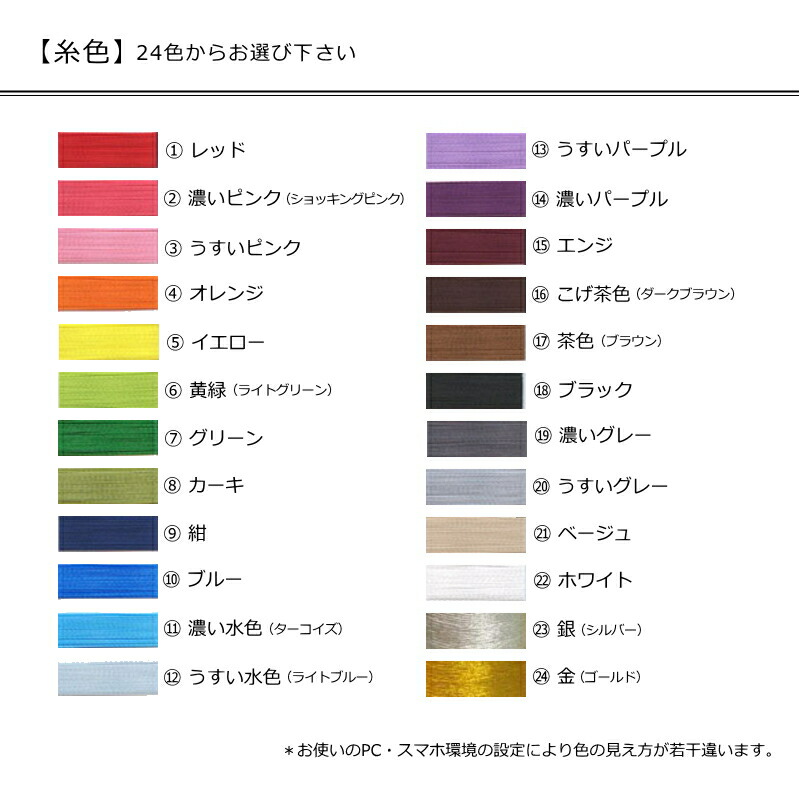 【糸色】24色からお選び下さい

① レッド
② 濃いピンク (ショッキングピンク)
③ うすいピンク
④ オレンジ
⑤ イエロー
⑥ 黄緑 (ライトグリーン)
⑦ グリーン
⑧ カーキ
⑨ 紺
⑩ ブルー
⑪ 濃い水色 (ターコイズ)
⑫ うすい水色 (ライトブルー)

⑬ うすいパープル
⑭ 濃いパープル
⑮ エンジ
⑯ こげ茶色 (ダークブラウン)
⑰ 茶色 (ブラウン)
⑱ ブラック
⑲ 濃いグレー
⑳ うすいグレー
㉑ ベージュ
㉒ ホワイト
㉓ 銀 (シルバー)
㉔ 金 (ゴールド)

＊お使いのPC・スマホ環境の設定により色の見え方が若干違います。